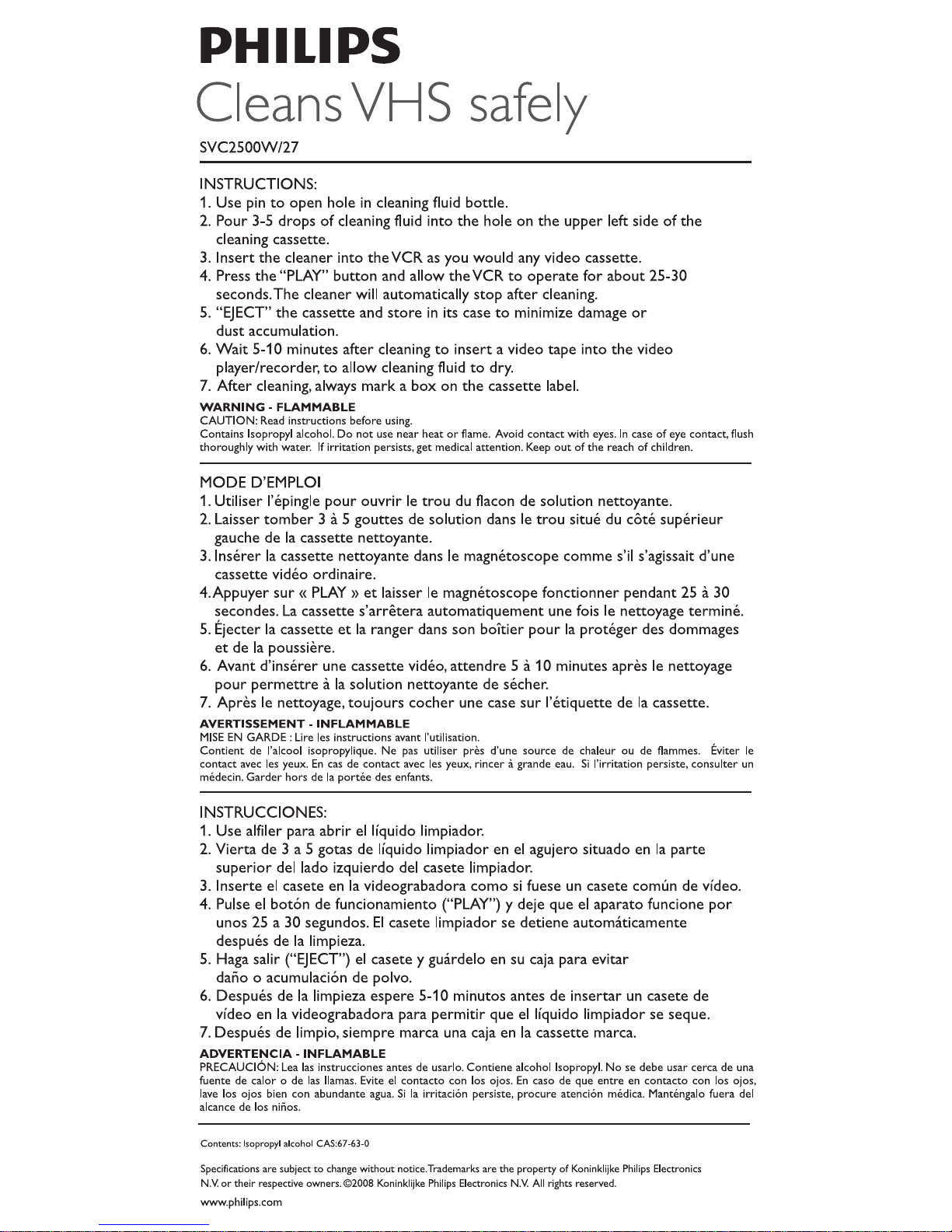 PHILIPS
Cleans VHS safely

SVC2500W/27

INSTRUCTIONS:
1. Use pin to open hole in cleaning fluid bottle.
2. Pour 3-5 drops of cleaning fluid into the hole on the upper left side of the cleaning cassette.
3. Insert the cleaner into the VCR as you would any video cassette.
4. Press the "PLAY" button and allow the VCR to operate for about 25-30 seconds. The cleaner will automatically stop after cleaning.
5. "EJECT" the cassette and store in its case to minimize damage or dust accumulation.
6. Wait 5-10 minutes after cleaning to insert a video tape into the video player/recorder, to allow cleaning fluid to dry.
7. After cleaning, always mark a box on the cassette label.

WARNING - FLAMMABLE
CAUTION: Read instructions before using.
Contains Isopropyl alcohol. Do not use near heat or flame. Avoid contact with eyes. In case of eye contact, flush thoroughly with water. If irritation persists, get medical attention. Keep out of the reach of children.

MODE D'EMPLOI
1. Utiliser l'épingle pour ouvrir le trou du flacon de solution nettoyante.
2. Laisser tomber 3 à 5 gouttes de solution dans le trou situé du côté supérieur gauche de la cassette nettoyante.
3. Insérer la cassette nettoyante dans le magnétoscope comme s'il s'agissait d'une cassette vidéo ordinaire.
4. Appuyer sur « PLAY » et laisser le magnétoscope fonctionner pendant 25 à 30 secondes. La cassette s'arrêtera automatiquement une fois le nettoyage terminé.
5. Éjecter la cassette et la ranger dans son boîtier pour la protéger des dommages et de la poussière.
6. Avant d'insérer une cassette vidéo, attendre 5 à 10 minutes après le nettoyage pour permettre à la solution nettoyante de sécher.
7. Après le nettoyage, toujours cocher une case sur l'étiquette de la cassette.

AVERTISSEMENT - INFLAMMABLE
MISE EN GARDE : Lire les instructions avant l'utilisation.
Contient de l'alcool isopropylique. Ne pas utiliser près d'une source de chaleur ou de flammes. Éviter le contact avec les yeux. En cas de contact avec les yeux, rincer à grande eau. Si l'irritation persiste, consulter un médecin. Garder hors de la portée des enfants.

INSTRUCCIONES:
1. Use alfiler para abrir el líquido limpiador.
2. Vierta de 3 a 5 gotas de líquido limpiador en el agujero situado en la parte superior del lado izquierdo del casete limpiador.
3. Inserte el casete en la videograbadora como si fuese un casete común de vídeo.
4. Pulse el botón de funcionamiento ("PLAY") y deje que el aparato funcione por unos 25 a 30 segundos. El casete limpiador se detiene automáticamente después de la limpieza.
5. Haga salir ("EJECT") el casete y guárdelo en su caja para evitar daño o acumulación de polvo.
6. Después de la limpieza espere 5-10 minutos antes de insertar un casete de vídeo en la videograbadora para permitir que el líquido limpiador se seque.
7. Después de limpio, siempre marca una caja en la cassette marca.

ADVERTENCIA - INFLAMABLE
PRECAUCIÓN: Lea las instrucciones antes de usarlo. Contiene alcohol Isopropyl. No se debe usar cerca de una fuente de calor o de las llamas. Evite el contacto con los ojos. En caso de que entre en contacto con los ojos, lave los ojos bien con abundante agua. Si la irritación persiste, procure atención médica. Manténgalo fuera del alcance de los niños.

Contents: Isopropyl alcohol CAS:67-63-0

Specifications are subject to change without notice. Trademarks are the property of Koninklijke Philips Electronics N.V. or their respective owners. ©2008 Koninklijke Philips Electronics N.V. All rights reserved.

www.philips.com